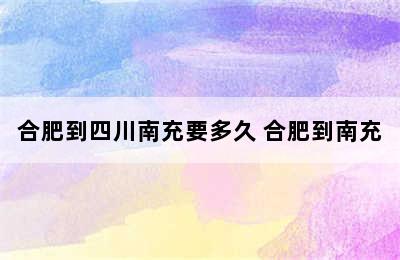 合肥到四川南充要多久 合肥到南充